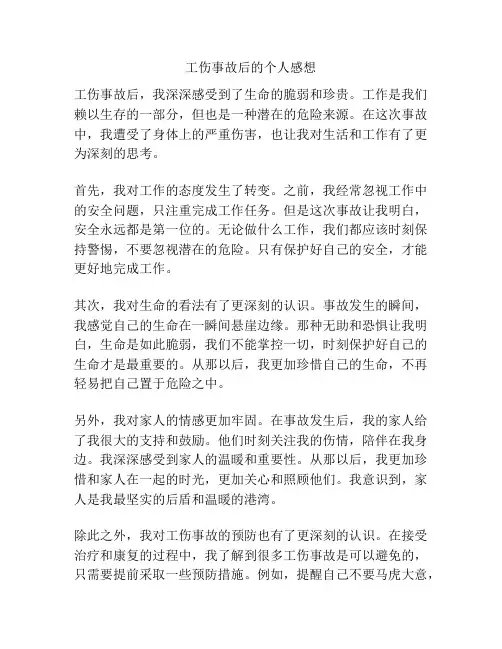 工伤事故后的个人感想

工伤事故后，我深深感受到了生命的脆弱和珍贵。工作是我们赖以生存的一部分，但也是一种潜在的危险来源。在这次事故中，我遭受了身体上的严重伤害，也让我对生活和工作有了更为深刻的思考。

首先，我对工作的态度发生了转变。之前，我经常忽视工作中的安全问题，只注重完成工作任务。但是这次事故让我明白，安全永远都是第一位的。无论做什么工作，我们都应该时刻保持警惕，不要忽视潜在的危险。只有保护好自己的安全，才能更好地完成工作。

其次，我对生命的看法有了更深刻的认识。事故发生的瞬间，我感觉自己的生命在一瞬间悬崖边缘。那种无助和恐惧让我明白，生命是如此脆弱，我们不能掌控一切，时刻保护好自己的生命才是最重要的。从那以后，我更加珍惜自己的生命，不再轻易把自己置于危险之中。

另外，我对家人的情感更加牢固。在事故发生后，我的家人给了我很大的支持和鼓励。他们时刻关注我的伤情，陪伴在我身边。我深深感受到家人的温暖和重要性。从那以后，我更加珍惜和家人在一起的时光，更加关心和照顾他们。我意识到，家人是我最坚实的后盾和温暖的港湾。

除此之外，我对工伤事故的预防也有了更深刻的认识。在接受治疗和康复的过程中，我了解到很多工伤事故是可以避免的，只需要提前采取一些预防措施。例如，提醒自己不要马虎大意，